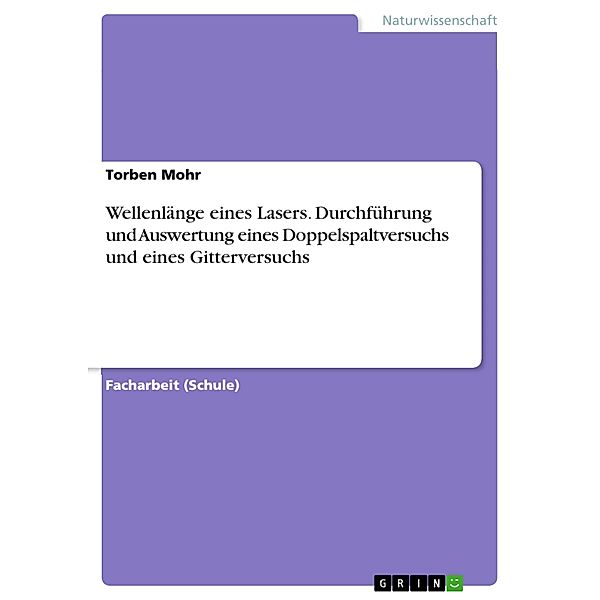 Naturwissenschaft

Torben Mohr

Wellenlänge eines Lasers. Durchführung und Auswertung eines Doppelspaltversuchs und eines Gitterversuchs

Facharbeit (Schule)

GRIN